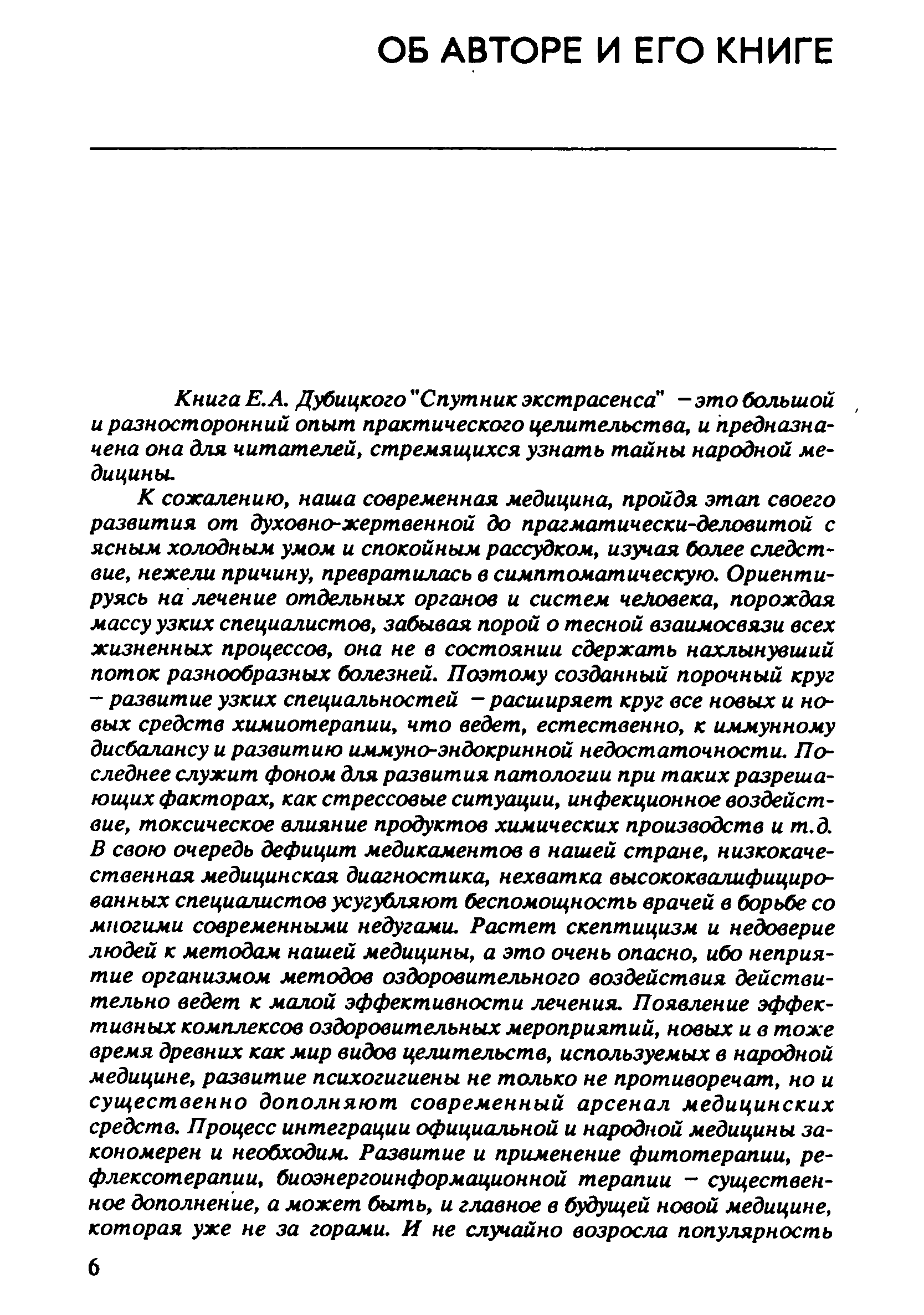 ОБ АВТОРЕ И ЕГО КНИГЕ

Книга Е.А. Дубицкого "Спутник экстрасенса" – это большой и разносторонний опыт практического целительства, и предназначена она для читателей, стремящихся узнать тайны народной медицины.

К сожалению, наша современная медицина, пройдя этап своего развития от духовно-жертвенной до прагматически-деловитой с ясным холодным умом и спокойным рассудком, изучая более следствие, нежели причину, превратилась в симптоматическую. Ориентируясь на лечение отдельных органов и систем человека, порождая массу узких специалистов, забывая порой о тесной взаимосвязи всех жизненных процессов, она не в состоянии сдержать нахлынувший поток разнообразных болезней. Поэтому созданный порочный круг – развитие узких специальностей – расширяет круг все новых и новых средств химиотерапии, что ведет, естественно, к иммунному дисбалансу и развитию иммуно-эндокринной недостаточности. Последнее служит фоном для развития патологии при таких разрешающих факторах, как стрессовые ситуации, инфекционное воздействие, токсическое влияние продуктов химических производств и т.д. В свою очередь дефицит медикаментов в нашей стране, низкокачественная медицинская диагностика, нехватка высококвалифицированных специалистов усугубляют беспомощность врачей в борьбе со многими современными недугами. Растет скептицизм и недоверие людей к методам нашей медицины, а это очень опасно, ибо неприятие организмом методов оздоровительного воздействия действительно ведет к малой эффективности лечения. Появление эффективных комплексов оздоровительных мероприятий, новых и в тоже время древних как мир видов целительств, используемых в народной медицине, развитие психогигиены не только не противоречат, но и существенно дополняют современный арсенал медицинских средств. Процесс интеграции официальной и народной медицины закономерен и необходим. Развитие и применение фитотерапии, рефлексотерапии, биоэнергоинформационной терапии – существенное дополнение, а может быть, и главное в будущей новой медицине, которая уже не за горами. И не случайно возросла популярность

6